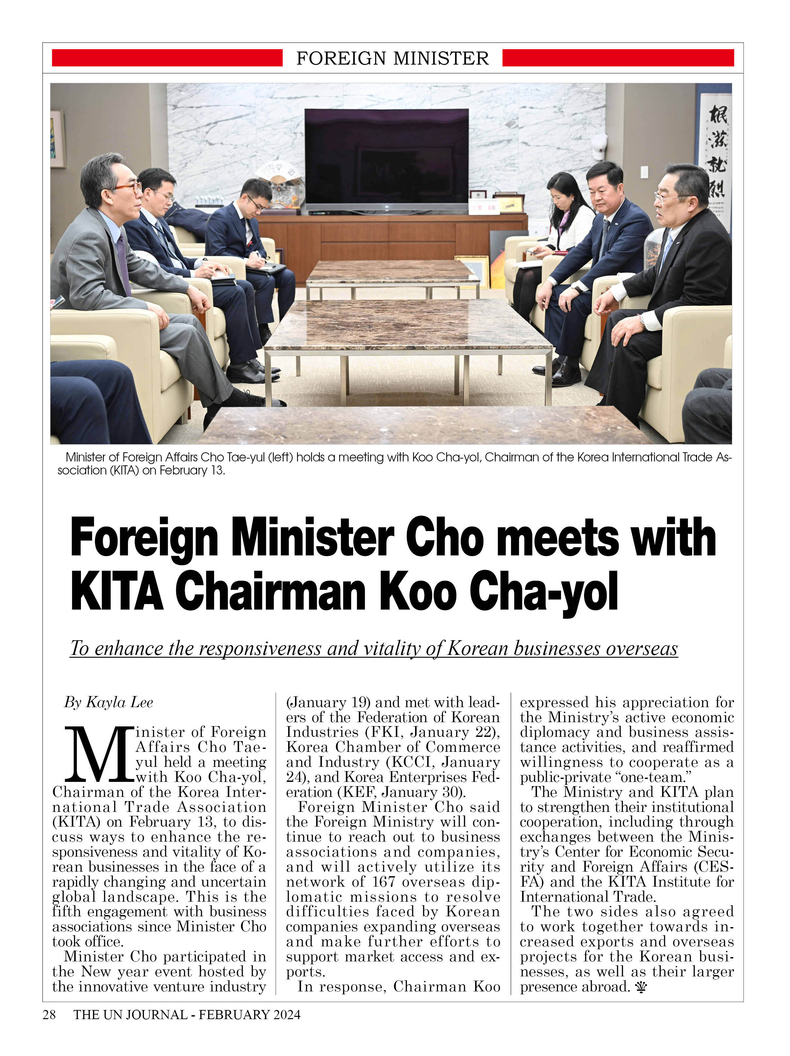 FOREIGN MINISTER

Minister of Foreign Affairs Cho Tae-yul (left) holds a meeting with Koo Cha-yol, Chairman of the Korea International Trade Association (KITA) on February 13.

Foreign Minister Cho meets with KITA Chairman Koo Cha-yol

To enhance the responsiveness and vitality of Korean businesses overseas

By Kayla Lee

Minister of Foreign Affairs Cho Tae-yul held a meeting with Koo Cha-yol, Chairman of the Korea International Trade Association (KITA) on February 13, to discuss ways to enhance the responsiveness and vitality of Korean businesses in the face of a rapidly changing and uncertain global landscape. This is the fifth engagement with business associations since Minister Cho took office.

Minister Cho participated in the New year event hosted by the innovative venture industry (January 19) and met with leaders of the Federation of Korean Industries (FKI, January 22), Korea Chamber of Commerce and Industry (KCCI, January 24), and Korea Enterprises Federation (KEF, January 30).

Foreign Minister Cho said the Foreign Ministry will continue to reach out to business associations and companies, and will actively utilize its network of 167 overseas diplomatic missions to resolve difficulties faced by Korean companies expanding overseas and make further efforts to support market access and exports.

In response, Chairman Koo expressed his appreciation for the Ministry's active economic diplomacy and business assistance activities, and reaffirmed willingness to cooperate as a public-private "one-team."

The Ministry and KITA plan to strengthen their institutional cooperation, including through exchanges between the Ministry's Center for Economic Security and Foreign Affairs (CESFA) and the KITA Institute for International Trade.

The two sides also agreed to work together towards increased exports and overseas projects for the Korean businesses, as well as their larger presence abroad.

28 THE UN JOURNAL - FEBRUARY 2024